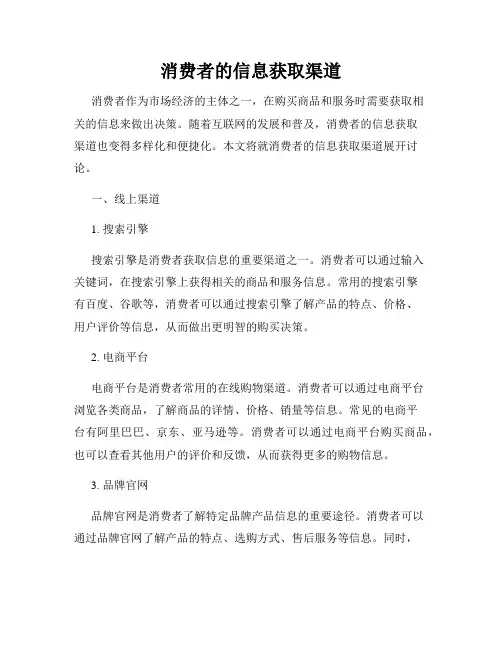 消费者的信息获取渠道

消费者作为市场经济的主体之一，在购买商品和服务时需要获取相关的信息来做出决策。随着互联网的发展和普及，消费者的信息获取渠道也变得多样化和便捷化。本文将就消费者的信息获取渠道展开讨论。

一、线上渠道

1. 搜索引擎

搜索引擎是消费者获取信息的重要渠道之一。消费者可以通过输入关键词，在搜索引擎上获得相关的商品和服务信息。常用的搜索引擎有百度、谷歌等，消费者可以通过搜索引擎了解产品的特点、价格、用户评价等信息，从而做出更明智的购买决策。

2. 电商平台

电商平台是消费者常用的在线购物渠道。消费者可以通过电商平台浏览各类商品，了解商品的详情、价格、销量等信息。常见的电商平台有阿里巴巴、京东、亚马逊等。消费者可以通过电商平台购买商品，也可以查看其他用户的评价和反馈，从而获得更多的购物信息。

3. 品牌官网

品牌官网是消费者了解特定品牌产品信息的重要途径。消费者可以通过品牌官网了解产品的特点、选购方式、售后服务等信息。同时，